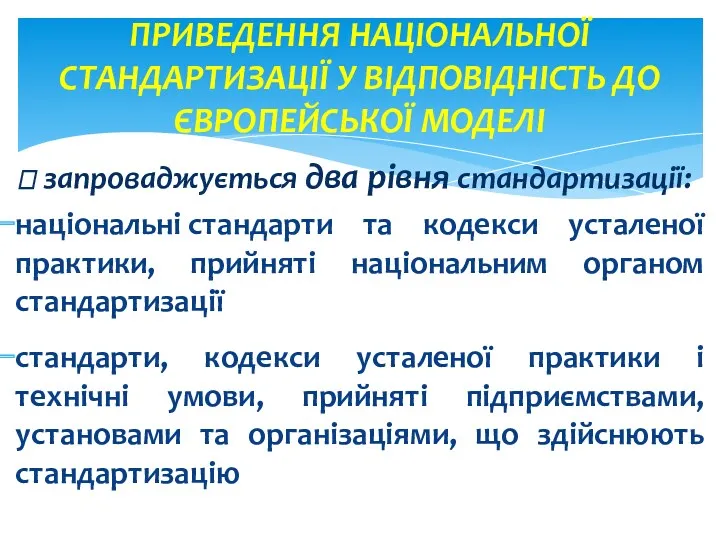 ПРИВЕДЕННЯ НАЦІОНАЛЬНОЇ СТАНДАРТИЗАЦІЇ У ВІДПОВІДНІСТЬ ДО ЄВРОПЕЙСЬКОЇ МОДЕЛІ

 запроваджується два рівня стандартизації:

національні стандарти та кодекси усталеної практики, прийняті національним органом стандартизації

стандарти, кодекси усталеної практики і технічні умови, прийняті підприємствами, установами та організаціями, що здійснюють стандартизацію